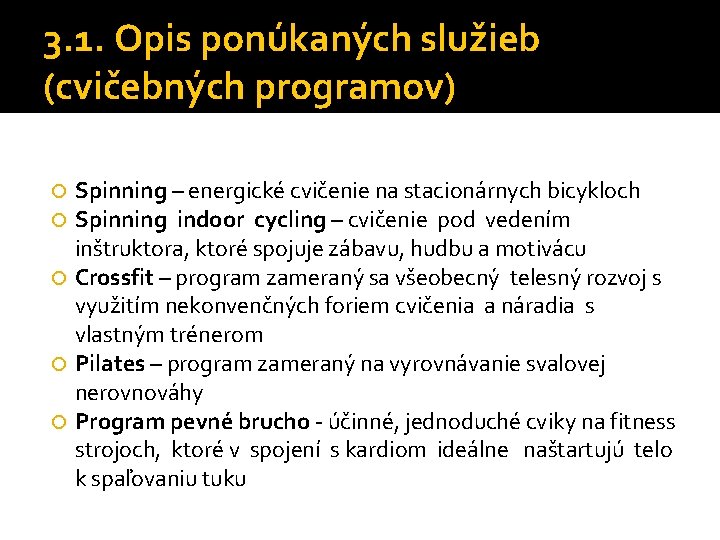 3.1. Opis ponúkaných služieb (cvičebných programov)

Spinning – energické cvičenie na stacionárnych bicykloch

Spinning indoor cycling – cvičenie pod vedením inštruktora, ktoré spojuje zábavu, hudbu a motivácu

Crossfit – program zameraný sa všeobecný telesný rozvoj s využitím nekonvenčných foriem cvičenia a náradia s vlastným trénerom

Pilates – program zameraný na vyrovnávanie svalovej nerovnováhy

Program pevné brucho - účinné, jednoduché cviky na fitness strojoch, ktoré v spojení s kardiom ideálne naštartujú telo k spaľovaniu tuku